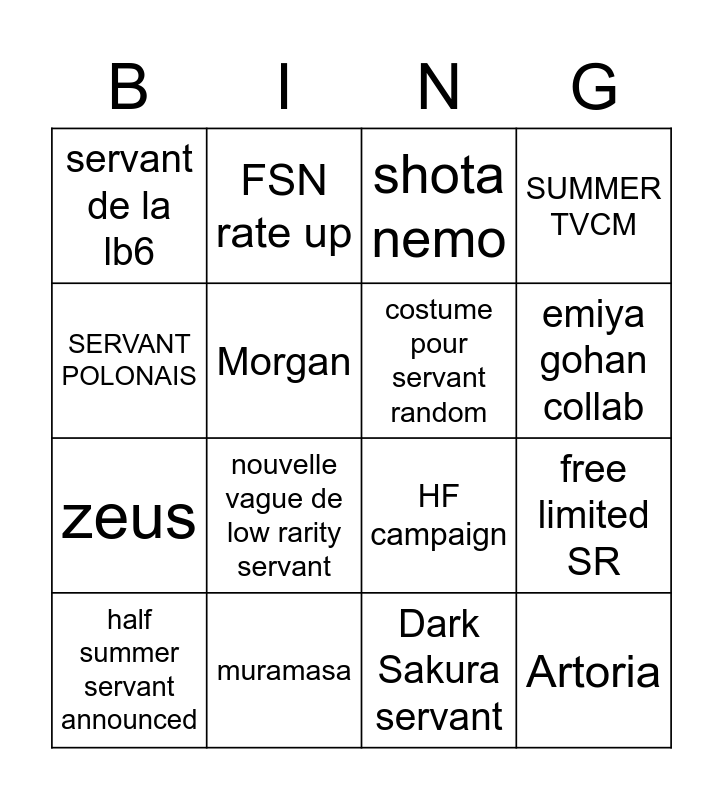 | B | I | N | G |
|---|---|---|---|
| servant de la lb6 | FSN rate up | shota nemo | SUMMER TVCM |
| SERVANT POLONAIS | Morgan | costume pour servant random | emiya gohan collab |
| zeus | nouvelle vague de low rarity servant | HF campaign | free limited SR |
| half summer servant announced | muramasa | Dark Sakura servant | Artoria |